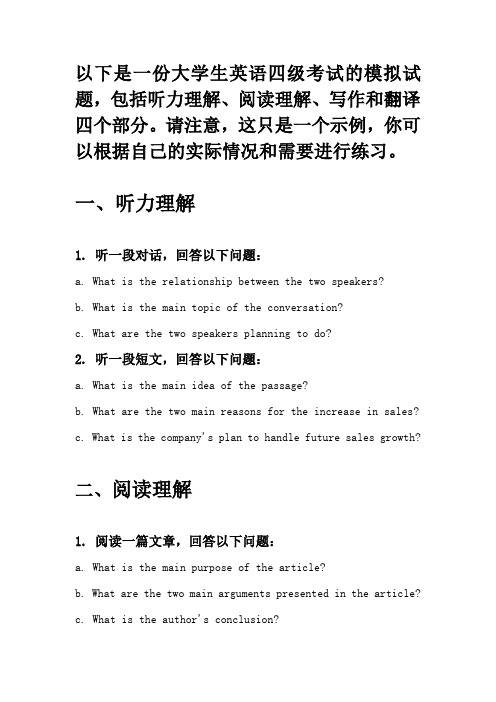 以下是一份大学生英语四级考试的模拟试题，包括听力理解、阅读理解、写作和翻译四个部分。请注意，这只是一个示例，你可以根据自己的实际情况和需要进行练习。

一、听力理解

1. 听一段对话，回答以下问题：

a. What is the relationship between the two speakers?

b. What is the main topic of the conversation?

c. What are the two speakers planning to do?

2. 听一段短文，回答以下问题：

a. What is the main idea of the passage?

b. What are the two main reasons for the increase in sales?

c. What is the company's plan to handle future sales growth?

二、阅读理解

1. 阅读一篇文章，回答以下问题：

a. What is the main purpose of the article?

b. What are the two main arguments presented in the article?

c. What is the author's conclusion?